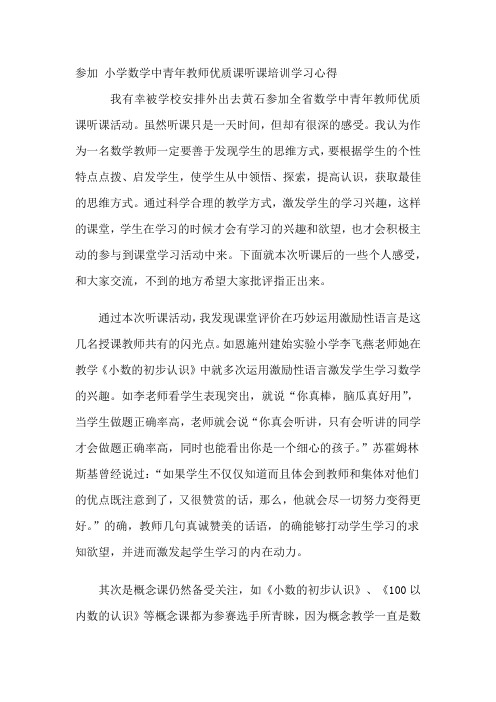 参加 小学数学中青年教师优质课听课培训学习心得

我有幸被学校安排外出去黄石参加全省数学中青年教师优质课听课活动。虽然听课只是一天时间，但却有很深的感受。我认为作为一名数学教师一定要善于发现学生的思维方式，要根据学生的个性特点点拨、启发学生，使学生从中领悟、探索，提高认识，获取最佳的思维方式。通过科学合理的教学方式，激发学生的学习兴趣，这样的课堂，学生在学习的时候才会有学习的兴趣和欲望，也才会积极主动的参与到课堂学习活动中来。下面就本次听课后的一些个人感受，和大家交流，不到的地方希望大家批评指正出来。

通过本次听课活动，我发现课堂评价在巧妙运用激励性语言是这几名授课教师共有的闪光点。如恩施州建始实验小学李飞燕老师她在教学《小数的初步认识》中就多次运用激励性语言激发学生学习数学的兴趣。如李老师看学生表现突出，就说“你真棒，脑瓜真好用”，当学生做题正确率高，老师就会说“你真会听讲，只有会听讲的同学才会做题正确率高，同时也能看出你是一个细心的孩子。”苏霍姆林斯基曾经说过：“如果学生不仅仅知道而且体会到教师和集体对他们的优点既注意到了，又很赞赏的话，那么，他就会尽一切努力变得更好。”的确，教师几句真诚赞美的话语，的确能够打动学生学习的求知欲望，并进而激发起学生学习的内在动力。

其次是概念课仍然备受关注，如《小数的初步认识》、《100 以内数的认识》等概念课都为参赛选手所青睐，因为概念教学一直是数